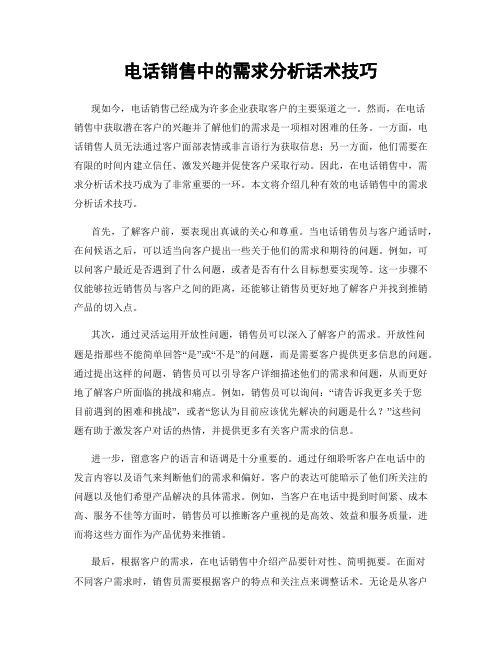 电话销售中的需求分析话术技巧

现如今，电话销售已经成为许多企业获取客户的主要渠道之一。然而，在电话销售中获取潜在客户的兴趣并了解他们的需求是一项相对困难的任务。一方面，电话销售人员无法通过客户面部表情或非言语行为获取信息；另一方面，他们需要在有限的时间内建立信任、激发兴趣并促使客户采取行动。因此，在电话销售中，需求分析话术技巧成为了非常重要的一环。本文将介绍几种有效的电话销售中的需求分析话术技巧。

首先，了解客户前，要表现出真诚的关心和尊重。当电话销售员与客户通话时，在问候语之后，可以适当向客户提出一些关于他们的需求和期待的问题。例如，可以问客户最近是否遇到了什么问题，或者是否有什么目标想要实现等。这一步骤不仅能够拉近销售员与客户之间的距离，还能够让销售员更好地了解客户并找到推销产品的切入点。

其次，通过灵活运用开放性问题，销售员可以深入了解客户的需求。开放性问题是指那些不能简单回答“是”或“不是”的问题，而是需要客户提供更多信息的问题。通过提出这样的问题，销售员可以引导客户详细描述他们的需求和问题，从而更好地了解客户所面临的挑战和痛点。例如，销售员可以询问：“请告诉我更多关于您目前遇到的困难和挑战”，或者“您认为目前应该优先解决的问题是什么？”这些问题有助于激发客户对话的热情，并提供更多有关客户需求的信息。

进一步，留意客户的语言和语调是十分重要的。通过仔细聆听客户在电话中的发言内容以及语气来判断他们的需求和偏好。客户的表达可能暗示了他们所关注的问题以及他们希望产品解决的具体需求。例如，当客户在电话中提到时间紧、成本高、服务不佳等方面时，销售员可以推断客户重视的是高效、效益和服务质量，进而将这些方面作为产品优势来推销。

最后，根据客户的需求，在电话销售中介绍产品要针对性、简明扼要。在面对不同客户需求时，销售员需要根据客户的特点和关注点来调整话术。无论是从客户